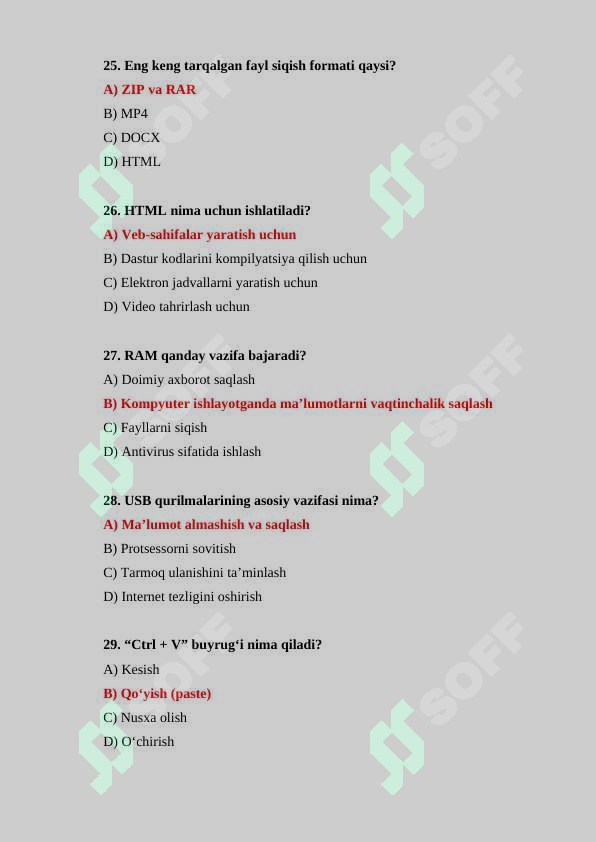 25. Eng keng tarqalgan fayl siqish formati qaysi?

A) ZIP va RAR

B) MP4

C) DOCX

D) HTML

26. HTML nima uchun ishlatiladi?

A) Veb-sahifalar yaratish uchun

B) Dastur kodlarini kompilyatsiya qilish uchun

C) Elektron jadvallarni yaratish uchun

D) Video tahrirlash uchun

27. RAM qanday vazifa bajaradi?

A) Doimiy axborot saqlash

B) Kompyuter ishlayotganda ma’lumotlarni vaqtinchalik saqlash

C) Fayllarni siqish

D) Antivirus sifatida ishlash

28. USB qurilmalarining asosiy vazifasi nima?

A) Ma’lumot almashish va saqlash

B) Protsessorni sovitish

C) Tarmoq ulanishini ta’minlash

D) Internet tezligini oshirish

29. “Ctrl + V” buyrug‘i nima qiladi?

A) Kesish

B) Qo‘yish (paste)

C) Nusxa olish

D) O‘chirish

SOFF SOFF SOFF SOFF SOFF SOFF